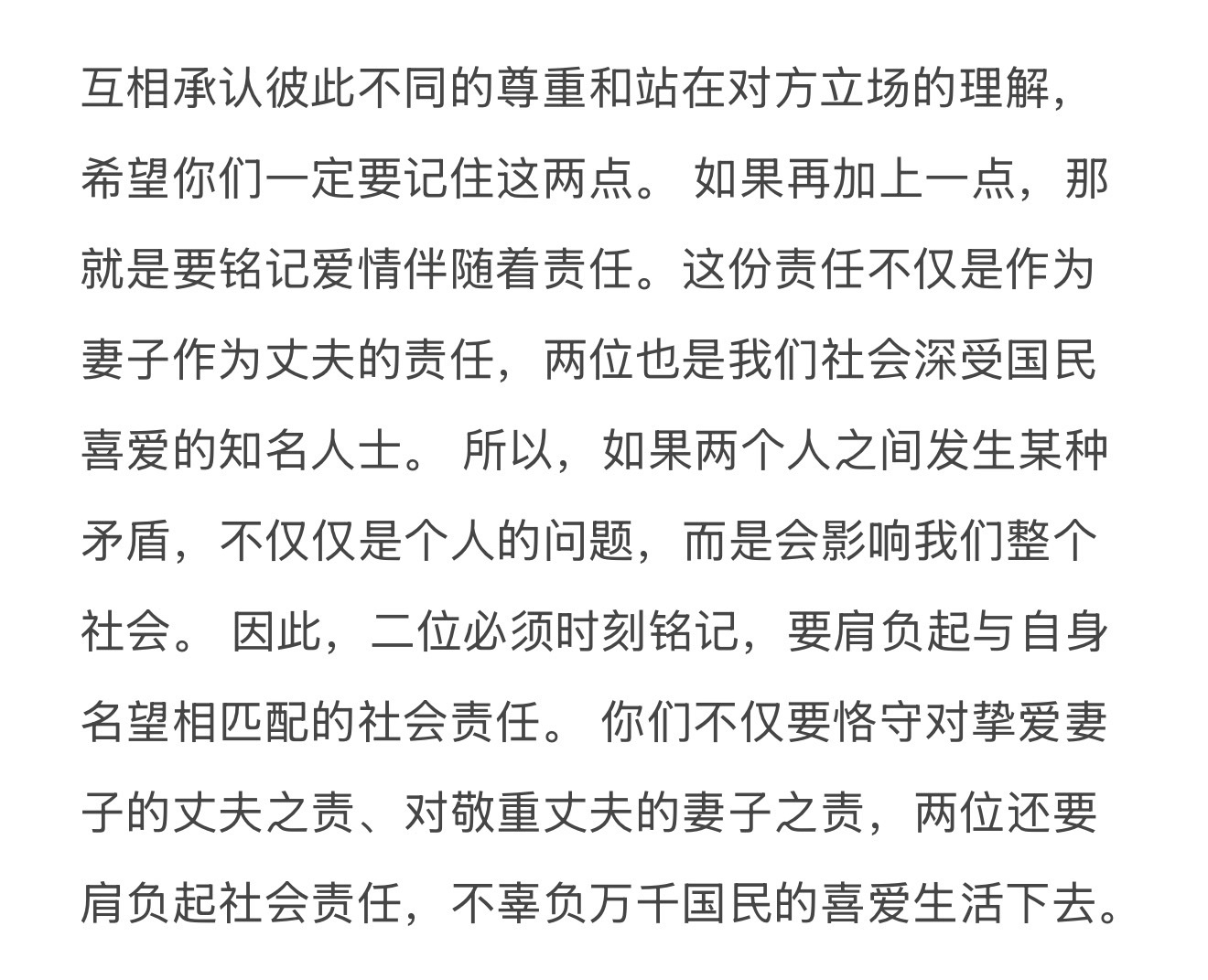 互相承认彼此不同的尊重和站在对方立场的理解，希望你们一定要记住这两点。 如果再加上一点，那就是要铭记爱情伴随着责任。这份责任不仅是作为妻子作为丈夫的责任，两位也是我们社会深受国民喜爱的知名人士。 所以，如果两个人之间发生某种矛盾，不仅仅是个人的问题，而是会影响我们整个社会。 因此，二位必须时刻铭记，要肩负起与自身名望相匹配的社会责任。 你们不仅要恪守对挚爱妻子的丈夫之责、对敬重丈夫的妻子之责，两位还要肩负起社会责任，不辜负万千国民的喜爱生活下去。